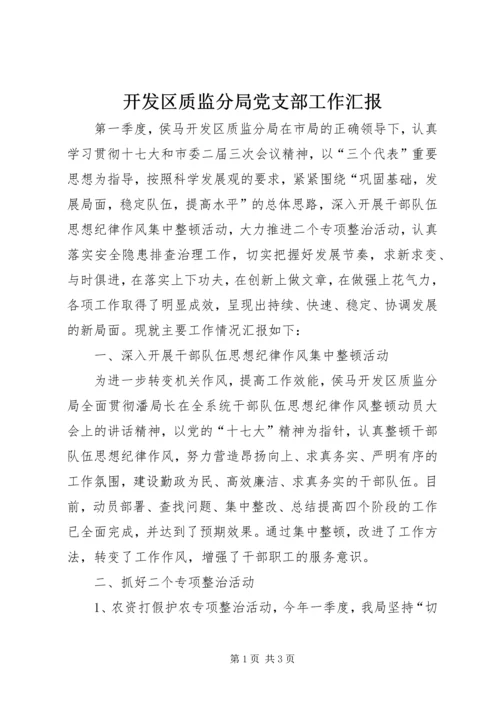 开发区质监分局党支部工作汇报

第一季度，侯马开发区质监分局在市局的正确领导下，认真学习贯彻十七大和市委二届三次会议精神，以“三个代表”重要思想为指导，按照科学发展观的要求，紧紧围绕“巩固基础，发展局面，稳定队伍，提高水平”的总体思路，深入开展干部队伍思想纪律作风集中整顿活动，大力推进二个专项整治活动，认真落实安全隐患排查治理工作，切实把握好发展节奏，求新求变、与时俱进，在落实上下功夫，在创新上做文章，在做强上花气力，各项工作取得了明显成效，呈现出持续、快速、稳定、协调发展的新局面。现就主要工作情况汇报如下：

一、深入开展干部队伍思想纪律作风集中整顿活动

为进一步转变机关作风，提高工作效能，侯马开发区质监分局全面贯彻潘局长在全系统干部队伍思想纪律作风整顿动员大会上的讲话精神，以党的“十七大”精神为指针，认真整顿干部队伍思想纪律作风，努力营造昂扬向上、求真务实、严明有序的工作氛围，建设勤政为民、高效廉洁、求真务实的干部队伍。目前，动员部署、查找问题、集中整改、总结提高四个阶段的工作已全面完成，并达到了预期效果。通过集中整顿，改进了工作方法，转变了工作作风，增强了干部职工的服务意识。

二、抓好二个专项整治活动

1、农资打假护农专项整治活动，今年一季度，我局坚持“切

第1页 共3页